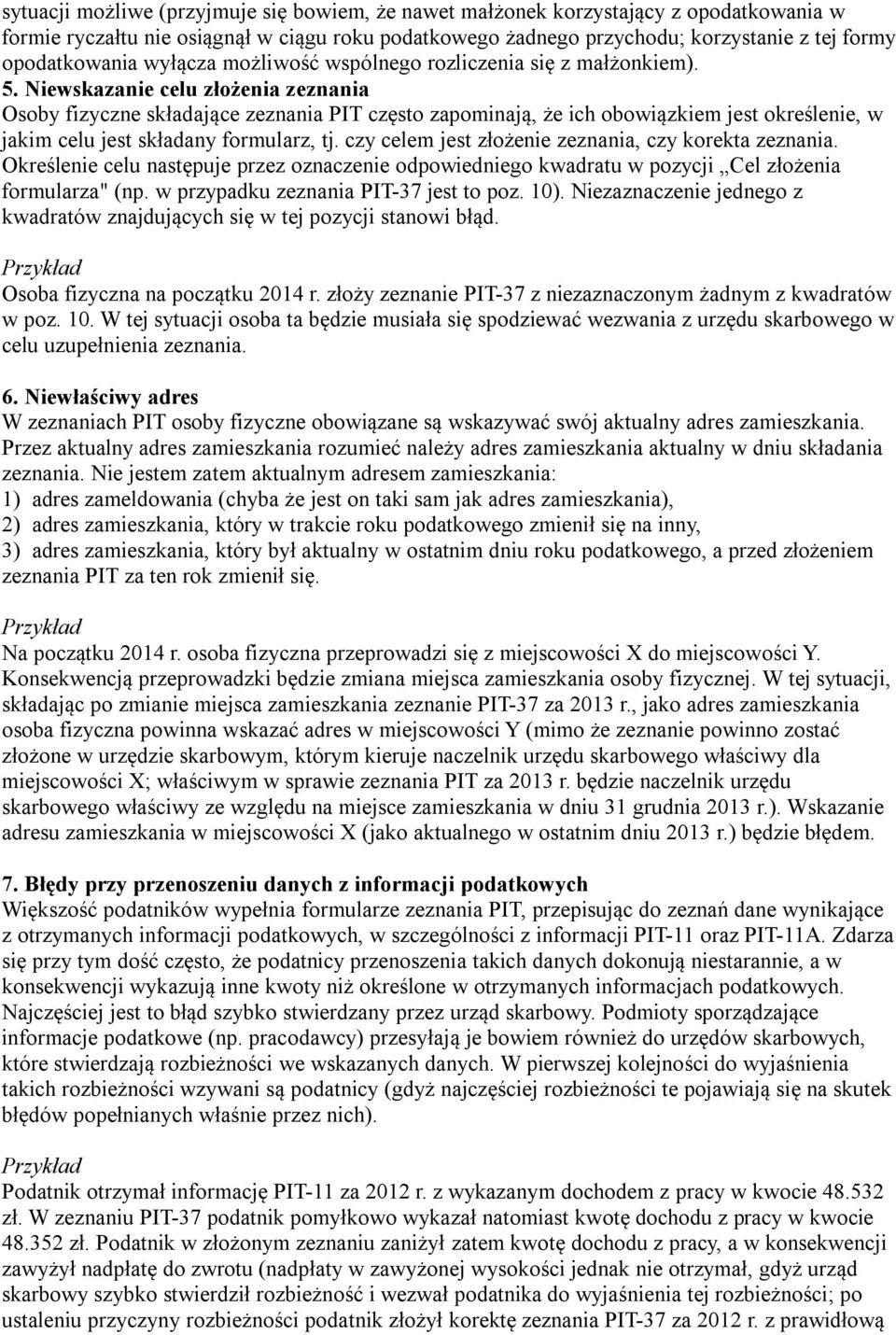 sytuacji możliwe (przyjmuje się bowiem, że nawet małżonek korzystający z opodatkowania w formie ryczałtu nie osiągnął w ciągu roku podatkowego żadnego przychodu; korzystanie z tej formy opodatkowania wyłącza możliwość wspólnego rozliczenia się z małżonkiem).

5. Niewskazanie celu złożenia zeznania
Osoby fizyczne składające zeznania PIT często zapominają, że ich obowiązkiem jest określenie, w jakim celu jest składany formularz, tj. czy celem jest złożenie zeznania, czy korekta zeznania. Określenie celu następuje przez oznaczenie odpowiedniego kwadratu w pozycji „Cel złożenia formularza" (np. w przypadku zeznania PIT-37 jest to poz. 10). Niezaznaczenie jednego z kwadratów znajdujących się w tej pozycji stanowi błąd.

Przykład
Osoba fizyczna na początku 2014 r. złoży zeznanie PIT-37 z niezaznaczonym żadnym z kwadratów w poz. 10. W tej sytuacji osoba ta będzie musiała się spodziewać wezwania z urzędu skarbowego w celu uzupełnienia zeznania.

6. Niewłaściwy adres
W zeznaniach PIT osoby fizyczne obowiązane są wskazywać swój aktualny adres zamieszkania. Przez aktualny adres zamieszkania rozumieć należy adres zamieszkania aktualny w dniu składania zeznania. Nie jestem zatem aktualnym adresem zamieszkania:
1) adres zameldowania (chyba że jest on taki sam jak adres zamieszkania),
2) adres zamieszkania, który w trakcie roku podatkowego zmienił się na inny,
3) adres zamieszkania, który był aktualny w ostatnim dniu roku podatkowego, a przed złożeniem zeznania PIT za ten rok zmienił się.

Przykład
Na początku 2014 r. osoba fizyczna przeprowadzi się z miejscowości X do miejscowości Y. Konsekwencją przeprowadzki będzie zmiana miejsca zamieszkania osoby fizycznej. W tej sytuacji, składając po zmianie miejsca zamieszkania zeznanie PIT-37 za 2013 r., jako adres zamieszkania osoba fizyczna powinna wskazać adres w miejscowości Y (mimo że zeznanie powinno zostać złożone w urzędzie skarbowym, którym kieruje naczelnik urzędu skarbowego właściwy dla miejscowości X; właściwym w sprawie zeznania PIT za 2013 r. będzie naczelnik urzędu skarbowego właściwy ze względu na miejsce zamieszkania w dniu 31 grudnia 2013 r.). Wskazanie adresu zamieszkania w miejscowości X (jako aktualnego w ostatnim dniu 2013 r.) będzie błędem.

7. Błędy przy przenoszeniu danych z informacji podatkowych
Większość podatników wypełnia formularze zeznania PIT, przepisując do zeznań dane wynikające z otrzymanych informacji podatkowych, w szczególności z informacji PIT-11 oraz PIT-11A. Zdarza się przy tym dość często, że podatnicy przenoszenia takich danych dokonują niestarannie, a w konsekwencji wykazują inne kwoty niż określone w otrzymanych informacjach podatkowych. Najczęściej jest to błąd szybko stwierdzany przez urząd skarbowy. Podmioty sporządzające informacje podatkowe (np. pracodawcy) przesyłają je bowiem również do urzędów skarbowych, które stwierdzają rozbieżności we wskazanych danych. W pierwszej kolejności do wyjaśnienia takich rozbieżności wzywani są podatnicy (gdyż najczęściej rozbieżności te pojawiają się na skutek błędów popełnianych właśnie przez nich).

Przykład
Podatnik otrzymał informację PIT-11 za 2012 r. z wykazanym dochodem z pracy w kwocie 48.532 zł. W zeznaniu PIT-37 podatnik pomyłkowo wykazał natomiast kwotę dochodu z pracy w kwocie 48.352 zł. Podatnik w złożonym zeznaniu zaniżył zatem kwotę dochodu z pracy, a w konsekwencji zawyżył nadpłatę do zwrotu (nadpłaty w zawyżonej wysokości jednak nie otrzymał, gdyż urząd skarbowy szybko stwierdził rozbieżność i wezwał podatnika do wyjaśnienia tej rozbieżności; po ustaleniu przyczyny rozbieżności podatnik złożył korektę zeznania PIT-37 za 2012 r. z prawidłową